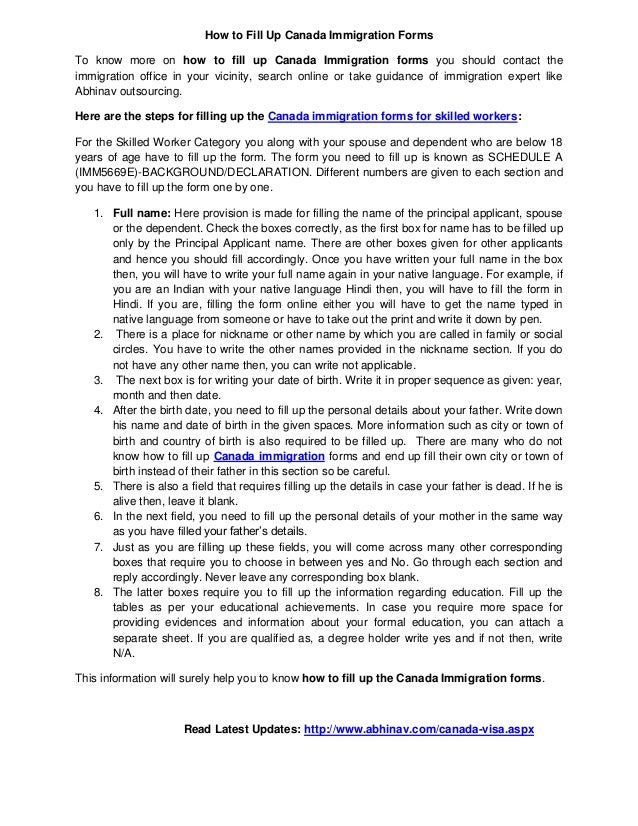 How to Fill Up Canada Immigration Forms

To know more on how to fill up Canada Immigration forms you should contact the immigration office in your vicinity, search online or take guidance of immigration expert like Abhinav outsourcing.

Here are the steps for filling up the Canada immigration forms for skilled workers:

For the Skilled Worker Category you along with your spouse and dependent who are below 18 years of age have to fill up the form. The form you need to fill up is known as SCHEDULE A (IMM5669E)-BACKGROUND/DECLARATION. Different numbers are given to each section and you have to fill up the form one by one.

1. Full name: Here provision is made for filling the name of the principal applicant, spouse or the dependent. Check the boxes correctly, as the first box for name has to be filled up only by the Principal Applicant name. There are other boxes given for other applicants and hence you should fill accordingly. Once you have written your full name in the box then, you will have to write your full name again in your native language. For example, if you are an Indian with your native language Hindi then, you will have to fill the form in Hindi. If you are, filling the form online either you will have to get the name typed in native language from someone or have to take out the print and write it down by pen.
2. There is a place for nickname or other name by which you are called in family or social circles. You have to write the other names provided in the nickname section. If you do not have any other name then, you can write not applicable.
3. The next box is for writing your date of birth. Write it in proper sequence as given: year, month and then date.
4. After the birth date, you need to fill up the personal details about your father. Write down his name and date of birth in the given spaces. More information such as city or town of birth and country of birth is also required to be filled up. There are many who do not know how to fill up Canada immigration forms and end up fill their own city or town of birth instead of their father in this section so be careful.
5. There is also a field that requires filling up the details in case your father is dead. If he is alive then, leave it blank.
6. In the next field, you need to fill up the personal details of your mother in the same way as you have filled your father's details.
7. Just as you are filling up these fields, you will come across many other corresponding boxes that require you to choose in between yes and No. Go through each section and reply accordingly. Never leave any corresponding box blank.
8. The latter boxes require you to fill up the information regarding education. Fill up the tables as per your educational achievements. In case you require more space for providing evidences and information about your formal education, you can attach a separate sheet. If you are qualified as, a degree holder write yes and if not then, write N/A.

This information will surely help you to know how to fill up the Canada Immigration forms.

Read Latest Updates: http://www.abhinav.com/canada-visa.aspx